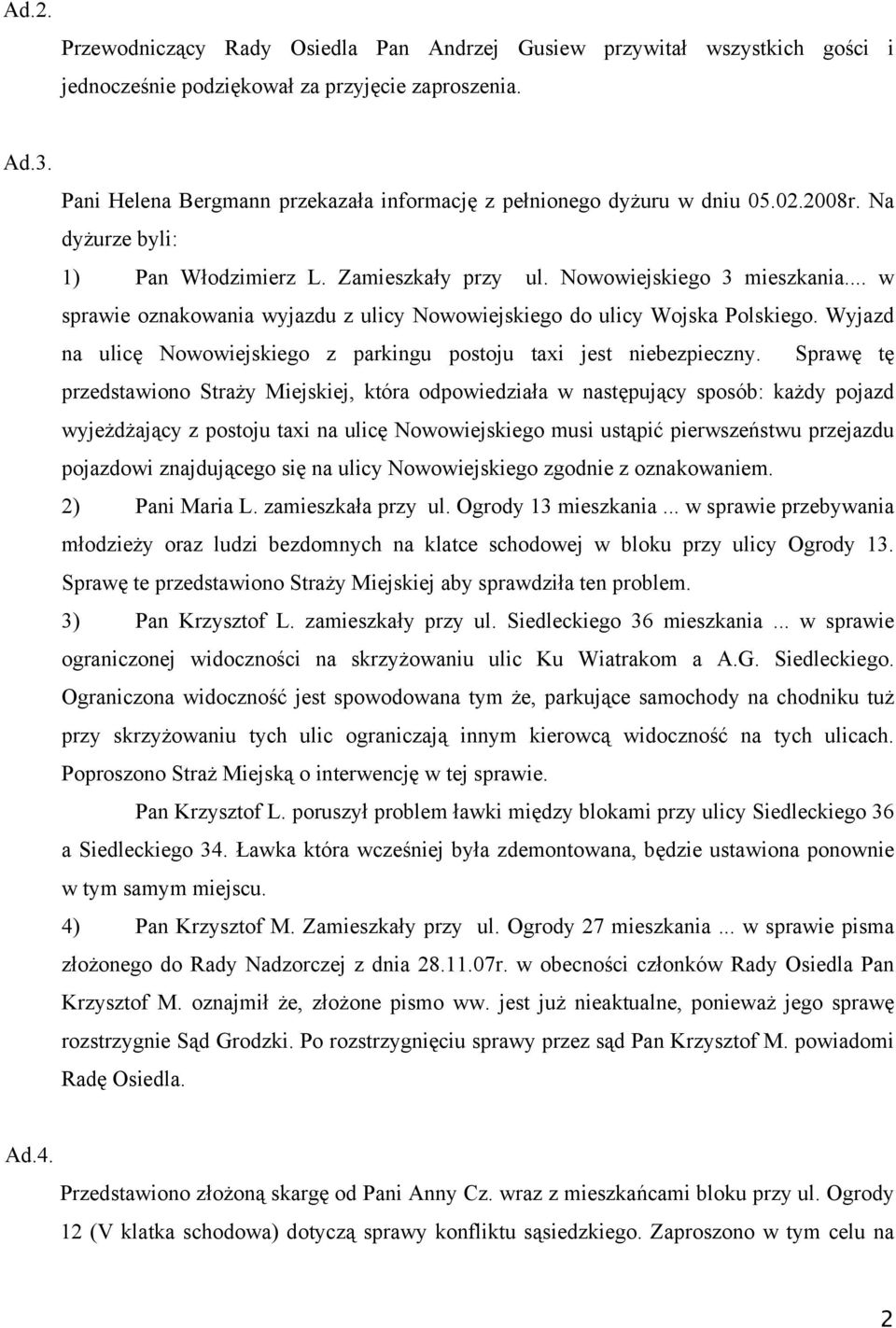 Ad.2.

Przewodniczący Rady Osiedla Pan Andrzej Gusiew przywitał wszystkich gości i jednocześnie podziękował za przyjęcie zaproszenia.

Ad.3.

Pani Helena Bergmann przekazała informację z pełnionego dyżuru w dniu 05.02.2008r. Na dyżurze byli:

1) Pan Włodzimierz L. Zamieszkały przy ul. Nowowiejskiego 3 mieszkania... w sprawie oznakowania wyjazdu z ulicy Nowowiejskiego do ulicy Wojska Polskiego. Wyjazd na ulicę Nowowiejskiego z parkingu postoju taxi jest niebezpieczny. Sprawę tę przedstawiono Straży Miejskiej, która odpowiedziała w następujący sposób: każdy pojazd wyjeżdżający z postoju taxi na ulicę Nowowiejskiego musi ustąpić pierwszeństwu przejazdu pojazdowi znajdującego się na ulicy Nowowiejskiego zgodnie z oznakowaniem.

2) Pani Maria L. zamieszkała przy ul. Ogrody 13 mieszkania ... w sprawie przebywania młodzieży oraz ludzi bezdomnych na klatce schodowej w bloku przy ulicy Ogrody 13. Sprawę te przedstawiono Straży Miejskiej aby sprawdziła ten problem.

3) Pan Krzysztof L. zamieszkały przy ul. Siedleckiego 36 mieszkania ... w sprawie ograniczonej widoczności na skrzyżowaniu ulic Ku Wiatrakom a A.G. Siedleckiego. Ograniczona widoczność jest spowodowana tym że, parkujące samochody na chodniku tuż przy skrzyżowaniu tych ulic ograniczają innym kierowcą widoczność na tych ulicach. Poproszono Straż Miejską o interwencję w tej sprawie.

Pan Krzysztof L. poruszył problem ławki między blokami przy ulicy Siedleckiego 36 a Siedleckiego 34. Ławka która wcześniej była zdemontowana, będzie ustawiona ponownie w tym samym miejscu.

4) Pan Krzysztof M. Zamieszkały przy ul. Ogrody 27 mieszkania ... w sprawie pisma złożonego do Rady Nadzorczej z dnia 28.11.07r. w obecności członków Rady Osiedla Pan Krzysztof M. oznajmił że, złożone pismo ww. jest już nieaktualne, ponieważ jego sprawę rozstrzygnie Sąd Grodzki. Po rozstrzygnięciu sprawy przez sąd Pan Krzysztof M. powiadomi Radę Osiedla.

Ad.4.

Przedstawiono złożoną skargę od Pani Anny Cz. wraz z mieszkańcami bloku przy ul. Ogrody 12 (V klatka schodowa) dotyczą sprawy konfliktu sąsiedzkiego. Zaproszono w tym celu na

2